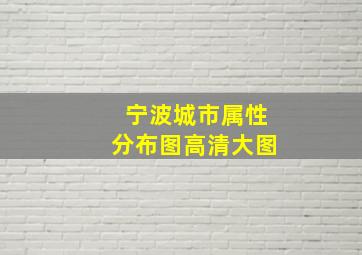 宁波城市属性
分布图高清大图